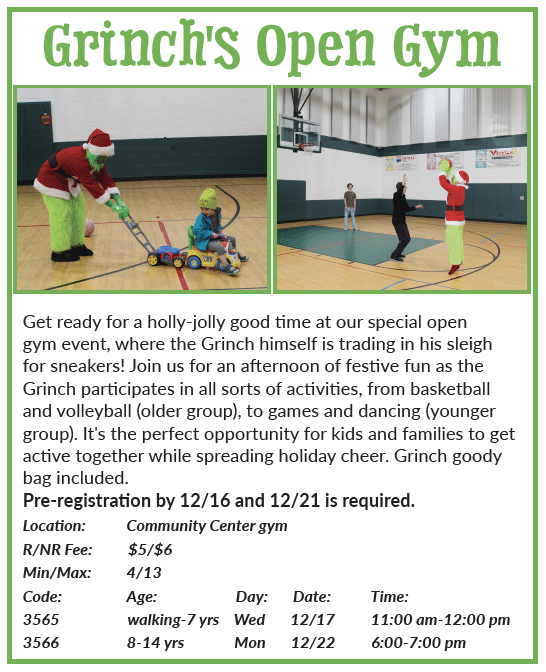 Grinch's Open Gym

Get ready for a holly-jolly good time at our special open gym event, where the Grinch himself is trading in his sleigh for sneakers! Join us for an afternoon of festive fun as the Grinch participates in all sorts of activities, from basketball and volleyball (older group), to games and dancing (younger group). It's the perfect opportunity for kids and families to get active together while spreading holiday cheer. Grinch goody bag included.

Pre-registration by 12/16 and 12/21 is required.

Location: Community Center gym
R/NR Fee: $5/$6
Min/Max: 4/13

| Code: | Age: | Day: | Date: | Time: |
|---|---|---|---|---|
| 3565 | walking-7 yrs | Wed | 12/17 | 11:00 am-12:00 pm |
| 3566 | 8-14 yrs | Mon | 12/22 | 6:00-7:00 pm |